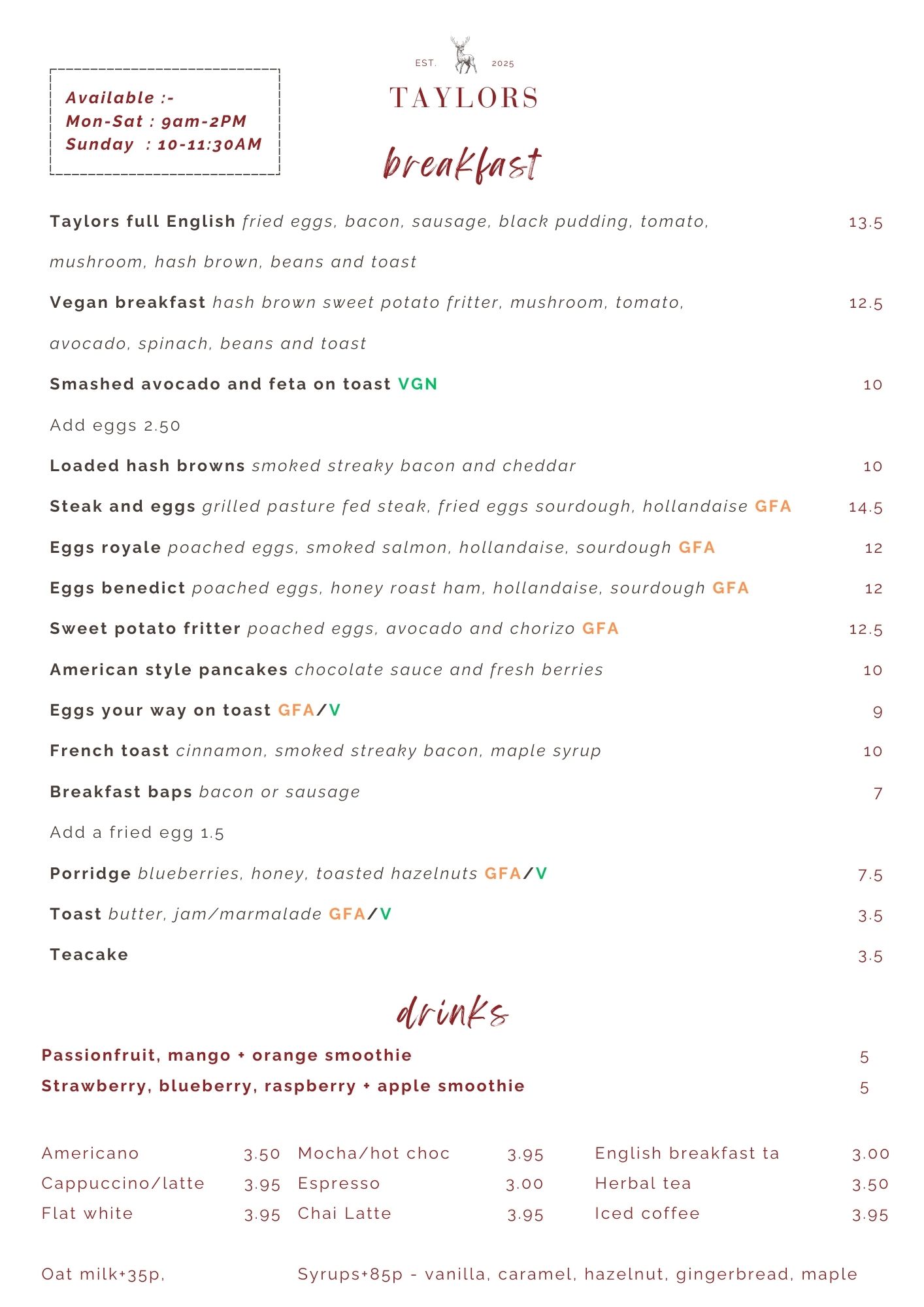 Available :-
Mon-Sat : 9am-2PM
Sunday : 10-11:30AM

EST. 2025
TAYLORS

breakfast

Taylors full English fried eggs, bacon, sausage, black pudding, tomato, mushroom, hash brown, beans and toast 13.5

Vegan breakfast hash brown sweet potato fritter, mushroom, tomato, avocado, spinach, beans and toast 12.5

Smashed avocado and feta on toast VGN 10

Add eggs 2.50

Loaded hash browns smoked streaky bacon and cheddar 10

Steak and eggs grilled pasture fed steak, fried eggs sourdough, hollandaise GFA 14.5

Eggs royale poached eggs, smoked salmon, hollandaise, sourdough GFA 12

Eggs benedict poached eggs, honey roast ham, hollandaise, sourdough GFA 12

Sweet potato fritter poached eggs, avocado and chorizo GFA 12.5

American style pancakes chocolate sauce and fresh berries 10

Eggs your way on toast GFA/V 9

French toast cinnamon, smoked streaky bacon, maple syrup 10

Breakfast baps bacon or sausage 7

Add a fried egg 1.5

Porridge blueberries, honey, toasted hazelnuts GFA/V 7.5

Toast butter, jam/marmalade GFA/V 3.5

Teacake 3.5

drinks

Passionfruit, mango + orange smoothie 5
Strawberry, blueberry, raspberry + apple smoothie 5

Americano 3.50
Cappuccino/latte 3.95
Flat white 3.95

Mocha/hot choc 3.95
Espresso 3.00
Chai Latte 3.95

English breakfast ta 3.00
Herbal tea 3.50
Iced coffee 3.95

Oat milk+35p,

Syrups+85p - vanilla, caramel, hazelnut, gingerbread, maple